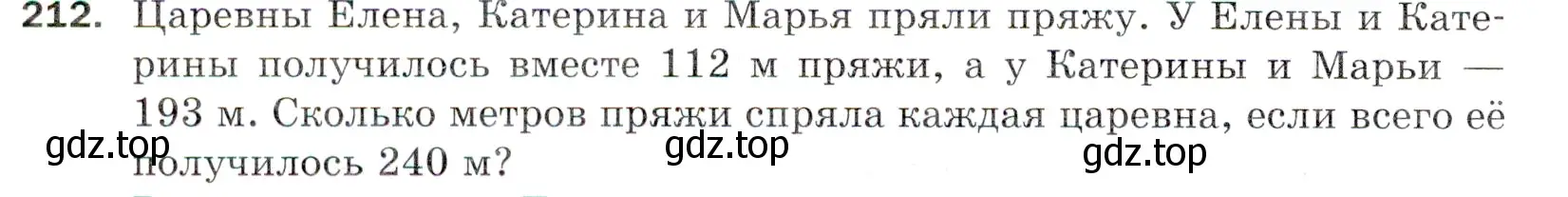 212. Царевны Елена, Катерина и Марья пряли пряжу. У Елены и Катерины получилось вместе 112 м пряжи, а у Катерины и Марьи — 193 м. Сколько метров пряжи спряла каждая царевна, если всего её получилось 240 м?

gdz.top gdz.top gdz.top